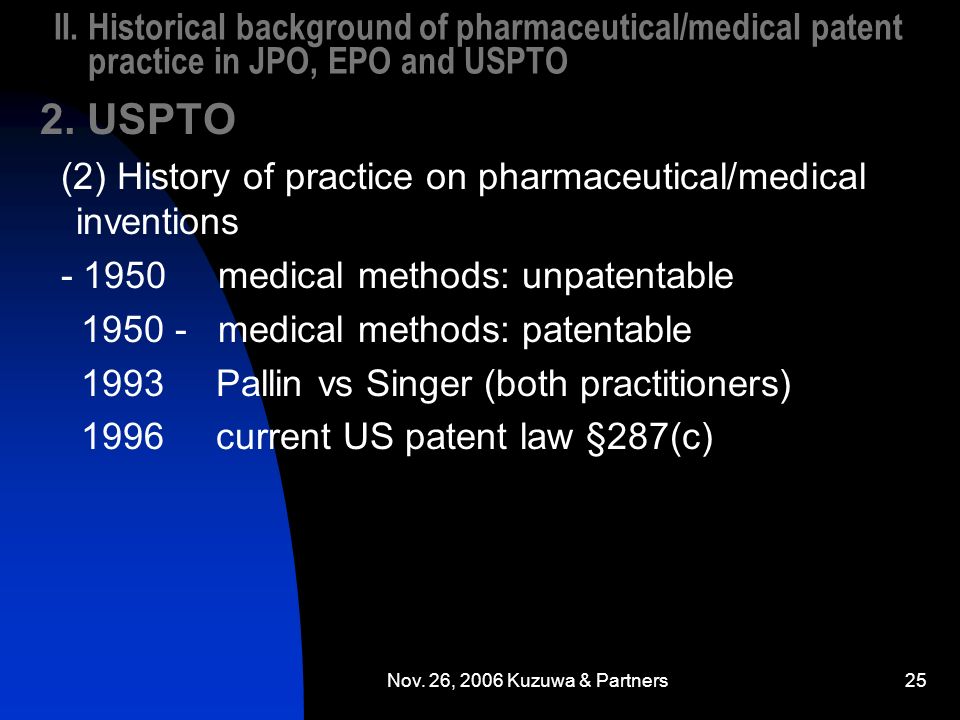 II. Historical background of pharmaceutical/medical patent practice in JPO, EPO and USPTO

2. USPTO

(2) History of practice on pharmaceutical/medical inventions

- 1950 medical methods: unpatentable

1950 - medical methods: patentable

1993 Pallin vs Singer (both practitioners)

1996 current US patent law §287(c)

Nov. 26, 2006 Kuzuwa & Partners

25